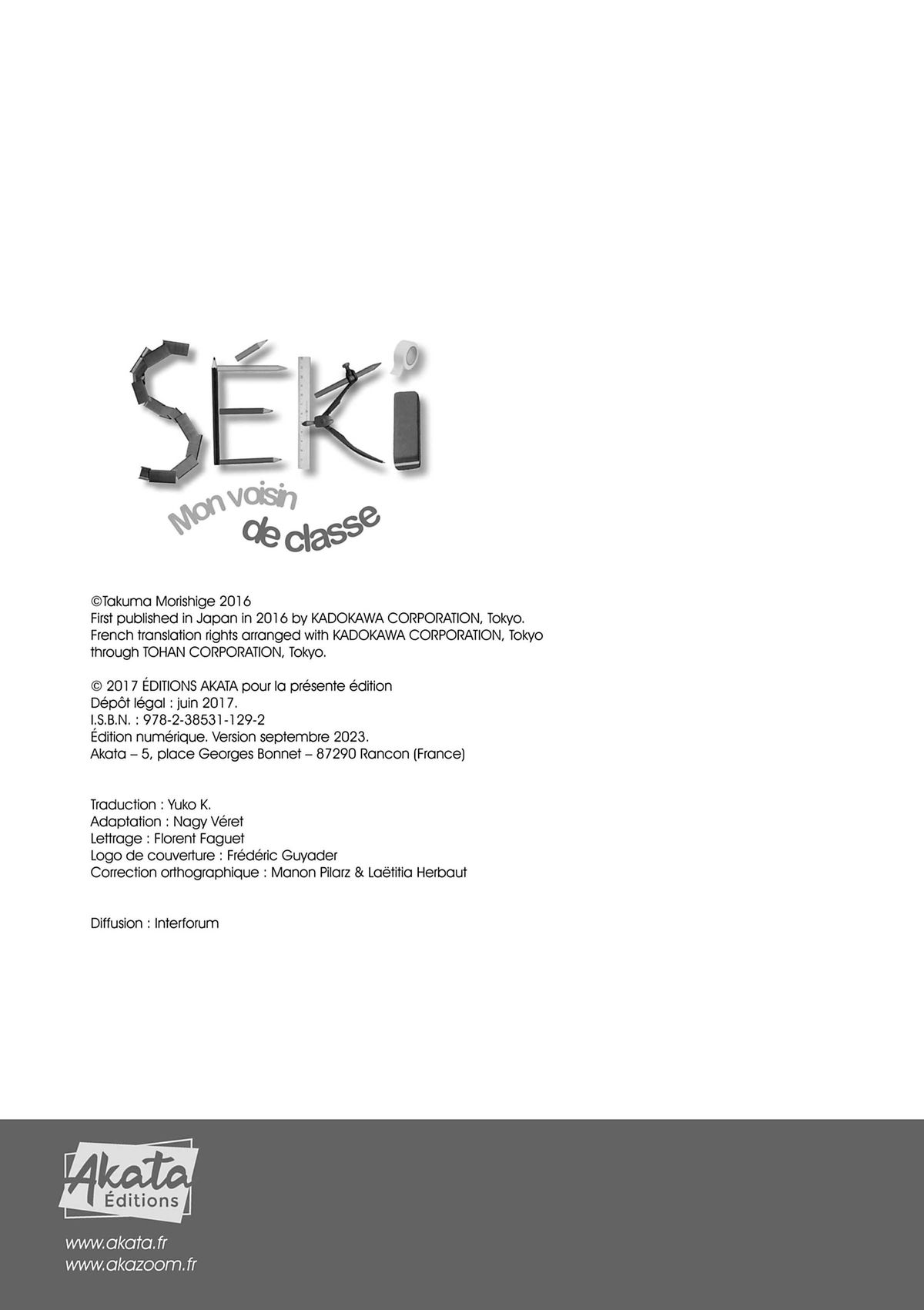 SÉKI
Mon voisin
de classe

©Takuma Morishige 2016
First published in Japan in 2016 by KADOKAWA CORPORATION, Tokyo.
French translation rights arranged with KADOKAWA CORPORATION, Tokyo through TOHAN CORPORATION, Tokyo.

© 2017 ÉDITIONS AKATA pour la présente édition
Dépôt légal : juin 2017.
I.S.B.N. : 978-2-38531-129-2
Édition numérique. Version septembre 2023.
Akata – 5, place Georges Bonnet – 87290 Rancon (France)

Traduction : Yuko K.
Adaptation : Nagy Véret
Lettrage : Florent Faguet
Logo de couverture : Frédéric Guyader
Correction orthographique : Manon Pilarz & Laëtitia Herbaut

Diffusion : Interforum

Akata
Éditions

www.akata.fr
www.akazoom.fr